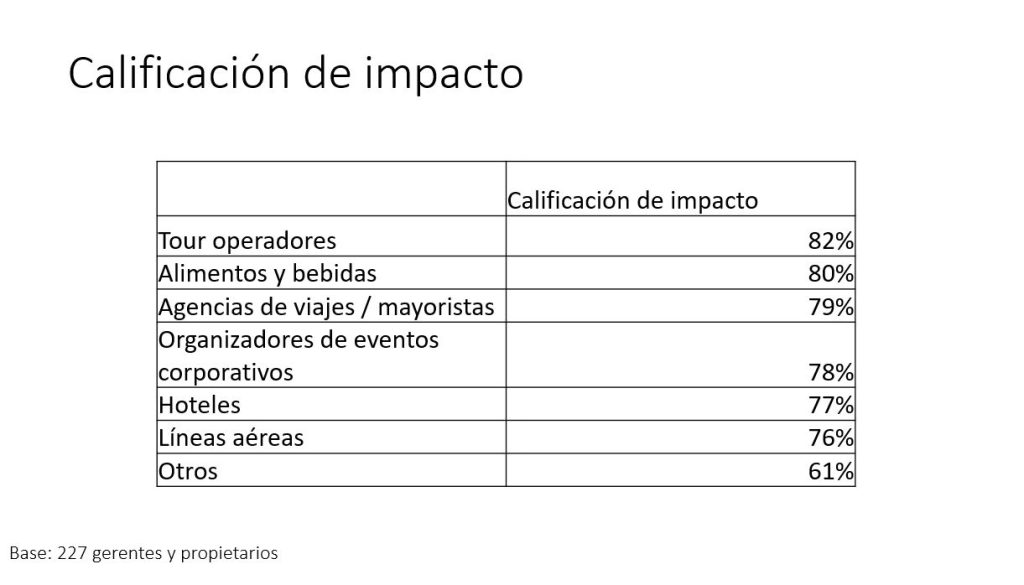 Calificación de impacto

|  | Calificación de impacto |
|---|---|
| Tour operadores | 82% |
| Alimentos y bebidas | 80% |
| Agencias de viajes / mayoristas | 79% |
| Organizadores de eventos corporativos | 78% |
| Hoteles | 77% |
| Líneas aéreas | 76% |
| Otros | 61% |

Base: 227 gerentes y propietarios